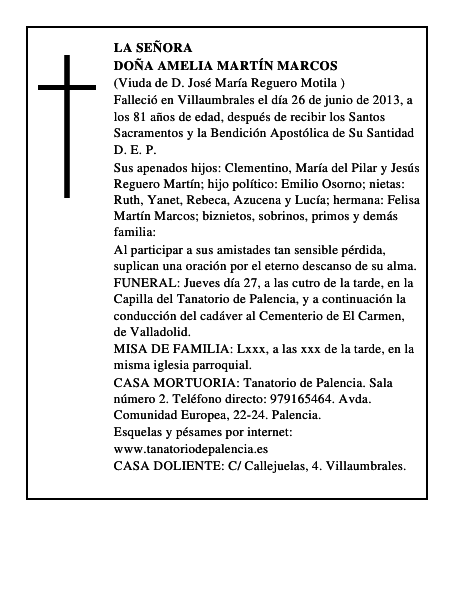 LA SEÑORA
DOÑA AMELIA MARTÍN MARCOS
(Viuda de D. José María Reguero Motila )
Falleció en Villaumbrales el día 26 de junio de 2013, a los 81 años de edad, después de recibir los Santos Sacramentos y la Bendición Apostólica de Su Santidad
D. E. P.

Sus apenados hijos: Clementino, María del Pilar y Jesús Reguero Martín; hijo político: Emilio Osorno; nietas: Ruth, Yanet, Rebeca, Azucena y Lucía; hermana: Felisa Martín Marcos; biznietos, sobrinos, primos y demás familia:

Al participar a sus amistades tan sensible pérdida, suplican una oración por el eterno descanso de su alma.

FUNERAL: Jueves día 27, a las cutro de la tarde, en la Capilla del Tanatorio de Palencia, y a continuación la conducción del cadáver al Cementerio de El Carmen, de Valladolid.

MISA DE FAMILIA: Lxxx, a las xxx de la tarde, en la misma iglesia parroquial.

CASA MORTUORIA: Tanatorio de Palencia. Sala número 2. Teléfono directo: 979165464. Avda. Comunidad Europea, 22-24. Palencia.

Esquelas y pésames por internet:
www.tanatoriodepalencia.es

CASA DOLIENTE: C/ Callejuelas, 4. Villaumbrales.